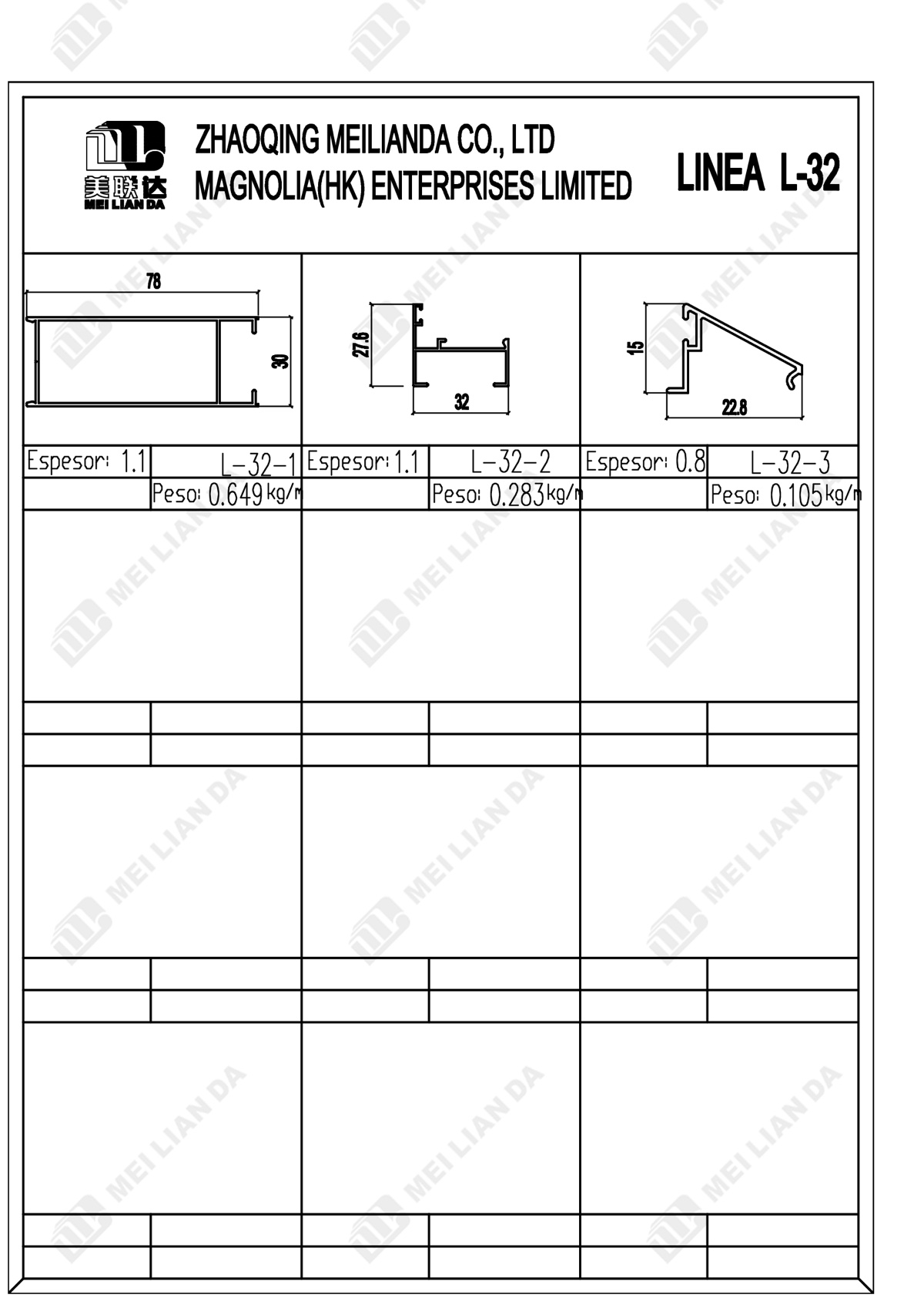 美联达
MEI LIAN DA

ZHAOQING MEILIANDA CO., LTD
MAGNOLIA(HK) ENTERPRISES LIMITED

LINEA L-32

78
30

27.6
32

15
22.8

| Espesor: 1.1 | L-32-1 | Espesor: 1.1 | L-32-2 | Espesor: 0.8 | L-32-3 |
|---|---|---|---|---|---|
| | Peso: 0.649 kg/m | | Peso: 0.283 kg/m | | Peso: 0.105 kg/m |

MEI LIAN DA